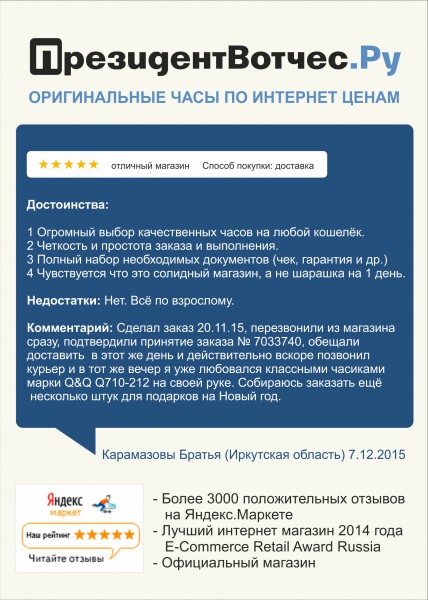 ПрезидентВотчес.Ру

ОРИГИНАЛЬНЫЕ ЧАСЫ ПО ИНТЕРНЕТ ЦЕНАМ

★★★★★ отличный магазин Способ покупки: доставка

Достоинства:

1 Огромный выбор качественных часов на любой кошелёк.
2 Четкость и простота заказа и выполнения.
3 Полный набор необходимых документов (чек, гарантия и др.)
4 Чувствуется что это солидный магазин, а не шарашка на 1 день.

Недостатки: Нет. Всё по взрослому.

Комментарий: Сделал заказ 20.11.15, перезвонили из магазина сразу, подтвердили принятие заказа № 7033740, обещали доставить в этот же день и действительно вскоре позвонил курьер и в тот же вечер я уже любовался классными часиками марки Q&Q Q710-212 на своей руке. Собираюсь заказать ещё несколько штук для подарков на Новый год.

Карамазовы Братья (Иркутская область) 7.12.2015

Яндекс маркет
Наш рейтинг ★★★★★
Читайте отзывы

- Более 3000 положительных отзывов на Яндекс.Маркете
- Лучший интернет магазин 2014 года E-Commerce Retail Award Russia
- Официальный магазин